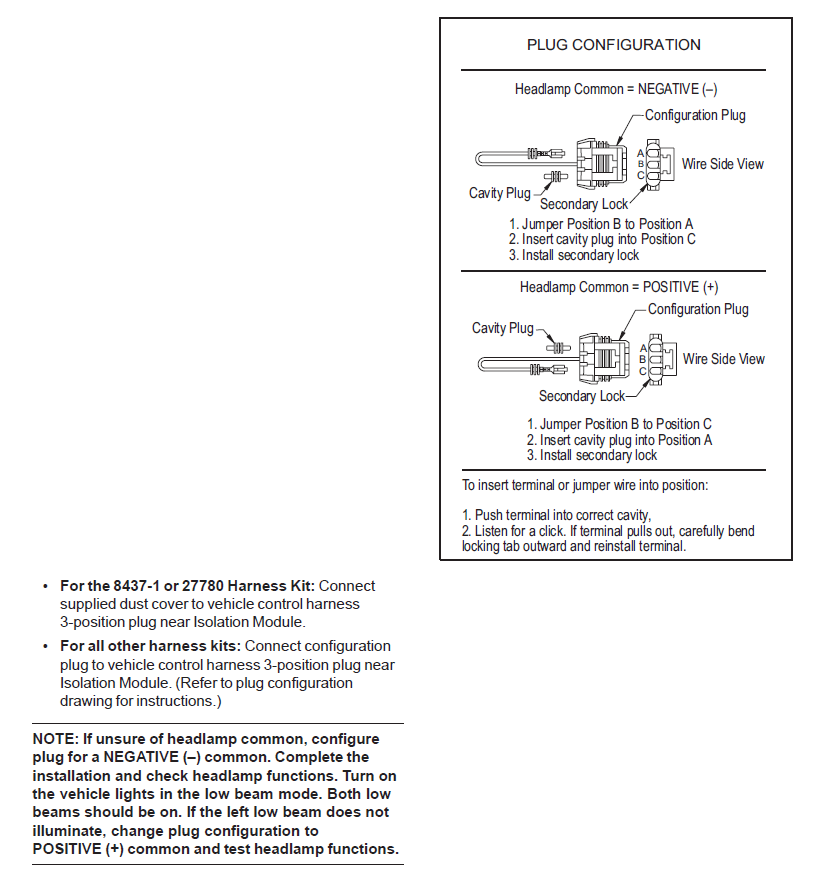 PLUG CONFIGURATION

Headlamp Common = NEGATIVE (–)

Configuration Plug

A
B
C

Wire Side View

Cavity Plug

Secondary Lock

1. Jumper Position B to Position A
2. Insert cavity plug into Position C
3. Install secondary lock

Headlamp Common = POSITIVE (+)

Configuration Plug

Cavity Plug

A
B
C

Wire Side View

Secondary Lock

1. Jumper Position B to Position C
2. Insert cavity plug into Position A
3. Install secondary lock

To insert terminal or jumper wire into position:

1. Push terminal into correct cavity,
2. Listen for a click. If terminal pulls out, carefully bend locking tab outward and reinstall terminal.

• **For the 8437-1 or 27780 Harness Kit:** Connect supplied dust cover to vehicle control harness 3-position plug near Isolation Module.

• **For all other harness kits:** Connect configuration plug to vehicle control harness 3-position plug near Isolation Module. (Refer to plug configuration drawing for instructions.)

**NOTE: If unsure of headlamp common, configure plug for a NEGATIVE (–) common. Complete the installation and check headlamp functions. Turn on the vehicle lights in the low beam mode. Both low beams should be on. If the left low beam does not illuminate, change plug configuration to POSITIVE (+) common and test headlamp functions.**